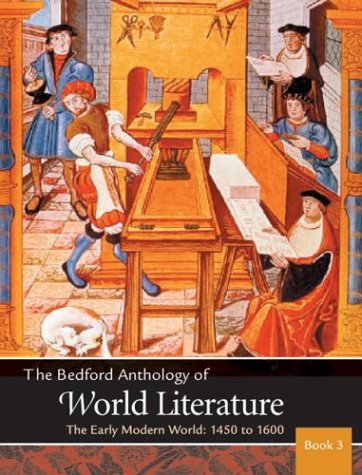 The Bedford Anthology of
World Literature
The Early Modern World: 1450 to 1600

Book 3